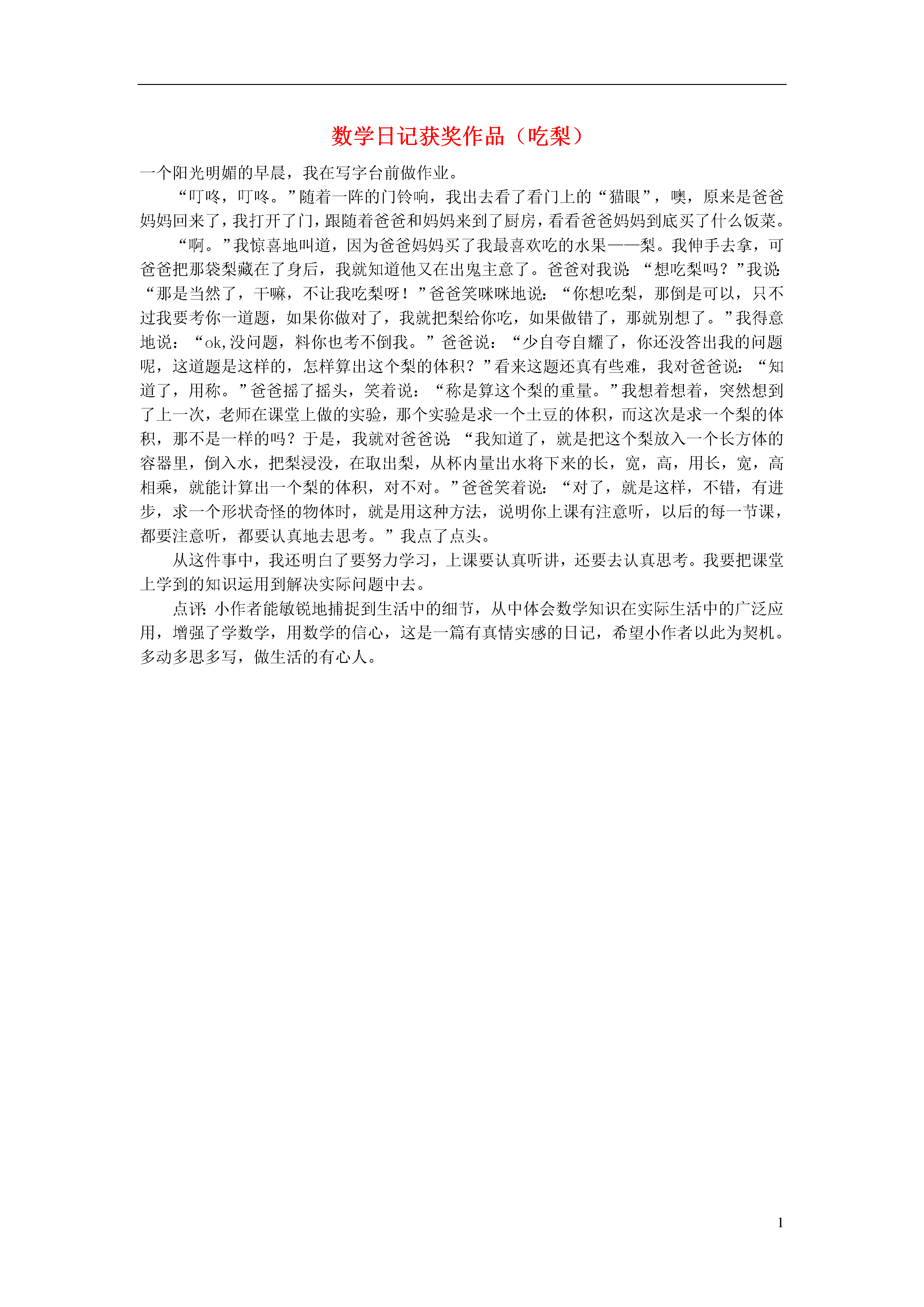 数学日记获奖作品（吃梨）

一个阳光明媚的早晨，我在写字台前做作业。

“叮咚，叮咚。”随着一阵的门铃响，我出去看了看门上的“猫眼”，噢，原来是爸爸妈妈回来了，我打开了门，跟随着爸爸和妈妈来到了厨房，看看爸爸妈妈到底买了什么饭菜。

“啊。”我惊喜地叫道，因为爸爸妈妈买了我最喜欢吃的水果——梨。我伸手去拿，可爸爸把那袋梨藏在了身后，我就知道他又在出鬼主意了。爸爸对我说：“想吃梨吗？”我说：“那是当然了，干嘛，不让我吃梨呀！”爸爸笑咪咪地说：“你想吃梨，那倒是可以，只不过我要考你一道题，如果你做对了，我就把梨给你吃，如果做错了，那就别想了。”我得意地说：“ok,没问题，料你也考不倒我。”爸爸说：“少自夸自耀了，你还没答出我的问题呢，这道题是这样的，怎样算出这个梨的体积？”看来这题还真有些难，我对爸爸说：“知道了，用称。”爸爸摇了摇头，笑着说：“称是算这个梨的重量。”我想着想着，突然想到了上一次，老师在课堂上做的实验，那个实验是求一个土豆的体积，而这次是求一个梨的体积，那不是一样的吗？于是，我就对爸爸说：“我知道了，就是把这个梨放入一个长方体的容器里，倒入水，把梨浸没，在取出梨，从杯内量出水将下来的长，宽，高，用长，宽，高相乘，就能计算出一个梨的体积，对不对。”爸爸笑着说：“对了，就是这样，不错，有进步，求一个形状奇怪的物体时，就是用这种方法，说明你上课有注意听，以后的每一节课，都要注意听，都要认真地去思考。”我点了点头。

从这件事中，我还明白了要努力学习，上课要认真听讲，还要去认真思考。我要把课堂上学到的知识运用到解决实际问题中去。

点评：小作者能敏锐地捕捉到生活中的细节，从中体会数学知识在实际生活中的广泛应用，增强了学数学，用数学的信心，这是一篇有真情实感的日记，希望小作者以此为契机。多动多思多写，做生活的有心人。

1